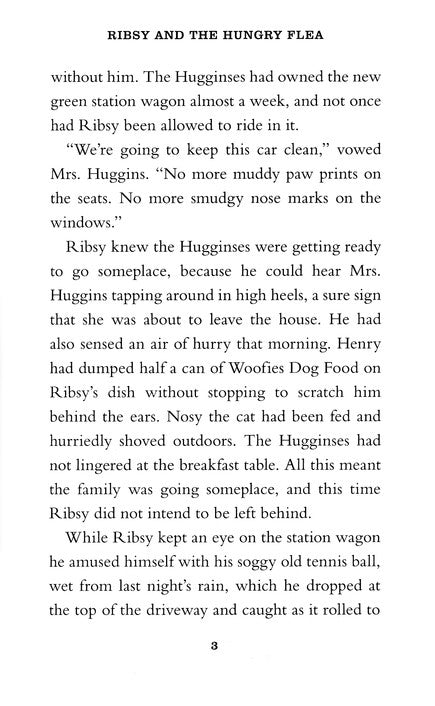 RIBSY AND THE HUNGRY FLEA

without him. The Hugginses had owned the new green station wagon almost a week, and not once had Ribsy been allowed to ride in it.

"We're going to keep this car clean," vowed Mrs. Huggins. "No more muddy paw prints on the seats. No more smudgy nose marks on the windows."

Ribsy knew the Hugginses were getting ready to go someplace, because he could hear Mrs. Huggins tapping around in high heels, a sure sign that she was about to leave the house. He had also sensed an air of hurry that morning. Henry had dumped half a can of Woofies Dog Food on Ribsy's dish without stopping to scratch him behind the ears. Nosy the cat had been fed and hurriedly shoved outdoors. The Hugginses had not lingered at the breakfast table. All this meant the family was going someplace, and this time Ribsy did not intend to be left behind.

While Ribsy kept an eye on the station wagon he amused himself with his soggy old tennis ball, wet from last night's rain, which he dropped at the top of the driveway and caught as it rolled to

3